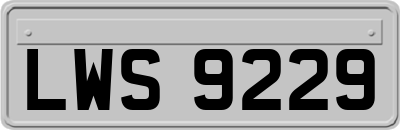 LWS 9229